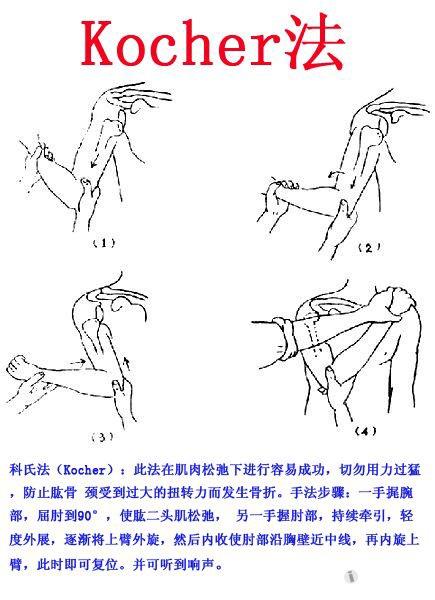 Kocher法

（1）

（2）

（3）

（4）

科氏法（Kocher）：此法在肌肉松弛下进行容易成功，切勿用力过猛，防止肱骨 颈受到过大的扭转力而发生骨折。手法步骤：一手握腕部，屈肘到90°，使肱二头肌松弛， 另一手握肘部，持续牵引，轻度外展，逐渐将上臂外旋，然后内收使肘部沿胸壁近中线，再内旋上臂，此时即可复位。并可听到响声。